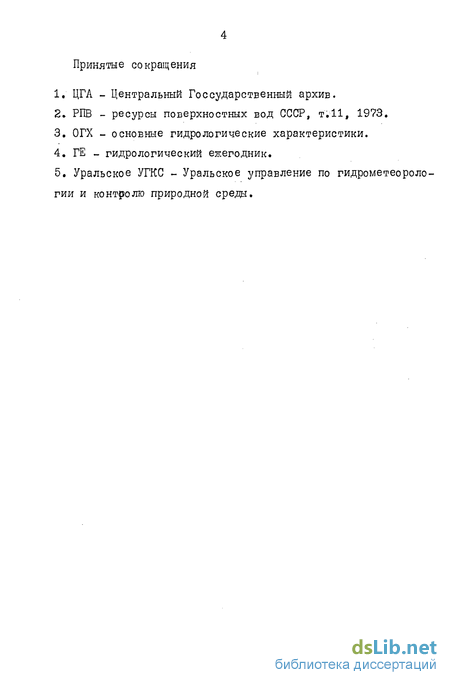 4

Принятые сокращения

1. ЦГА - Центральный Госсударственный архив.
2. РПВ - ресурсы поверхностных вод СССР, т.11, 1973.
3. ОГХ - основные гидрологические характеристики.
4. ГЕ - гидрологический ежегодник.
5. Уральское УГКС - Уральское управление по гидрометеорологии и контролю природной среды.

dsLib.net
библиотека диссертаций